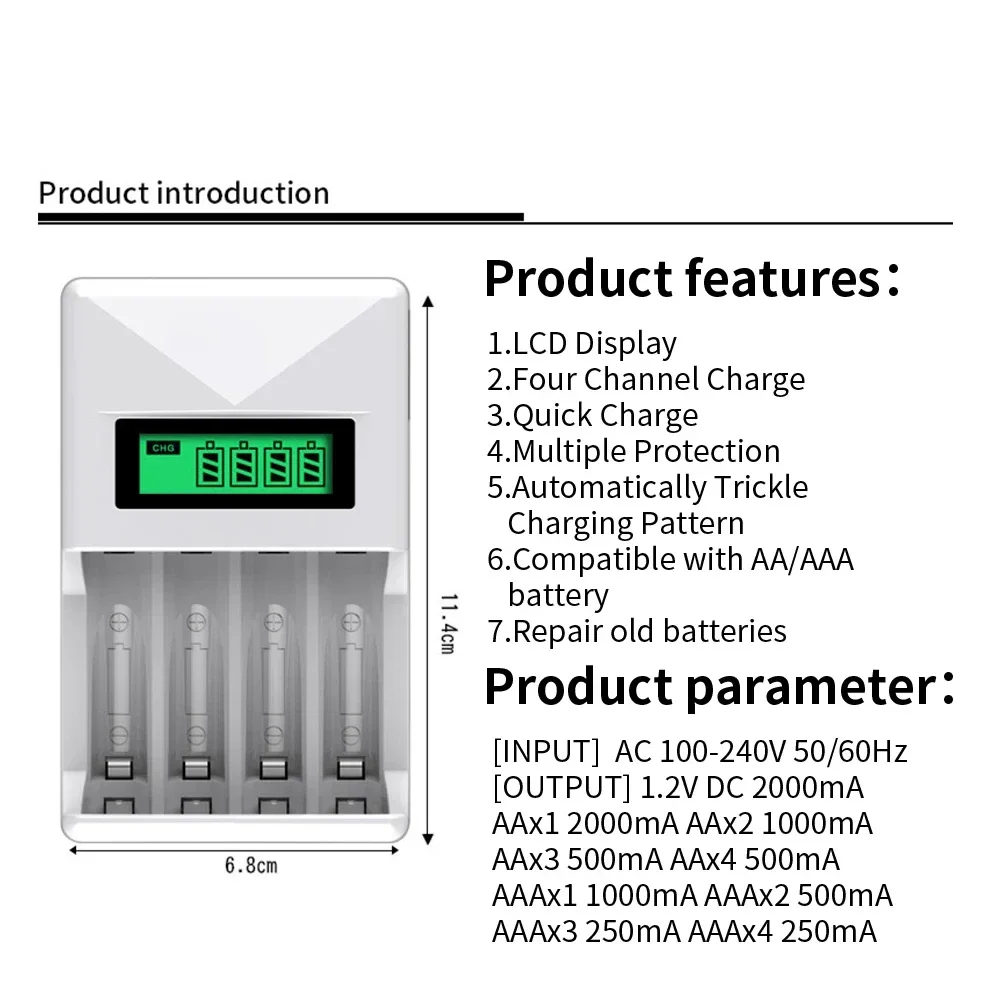 Product introduction

CHG

11.4cm

6.8cm

Product features：

1.LCD Display
2.Four Channel Charge
3.Quick Charge
4.Multiple Protection
5.Automatically Trickle Charging Pattern
6.Compatible with AA/AAA battery
7.Repair old batteries

Product parameter：

[INPUT] AC 100-240V 50/60Hz
[OUTPUT] 1.2V DC 2000mA
AAx1 2000mA AAx2 1000mA
AAx3 500mA AAx4 500mA
AAAx1 1000mA AAAx2 500mA
AAAx3 250mA AAAx4 250mA